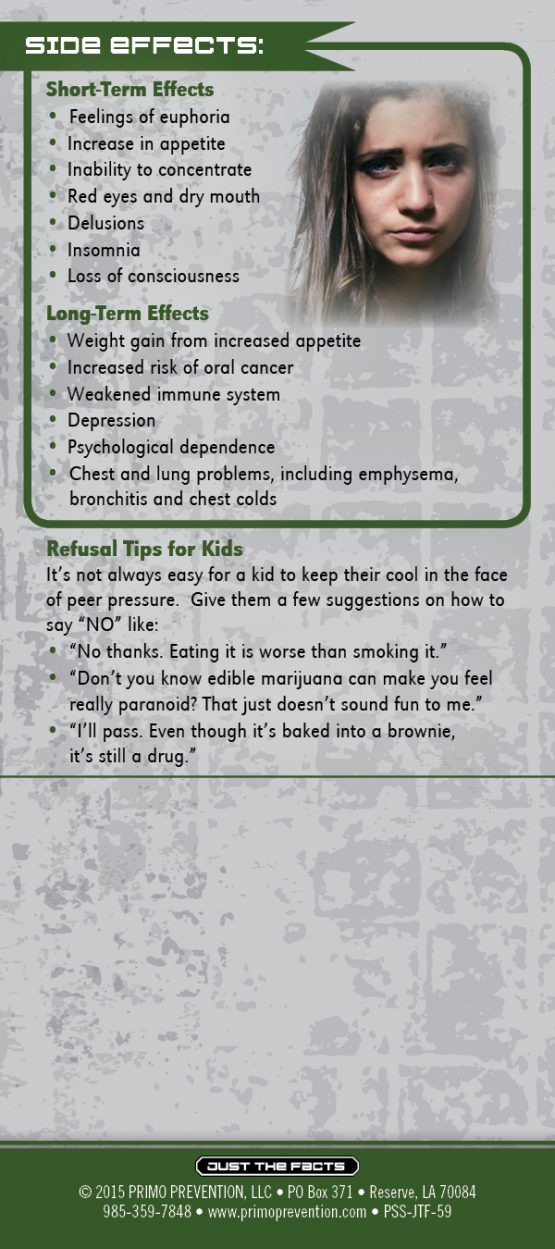 SIDE EFFECTS:

Short-Term Effects
• Feelings of euphoria
• Increase in appetite
• Inability to concentrate
• Red eyes and dry mouth
• Delusions
• Insomnia
• Loss of consciousness

Long-Term Effects
• Weight gain from increased appetite
• Increased risk of oral cancer
• Weakened immune system
• Depression
• Psychological dependence
• Chest and lung problems, including emphysema, bronchitis and chest colds

Refusal Tips for Kids
It's not always easy for a kid to keep their cool in the face of peer pressure. Give them a few suggestions on how to say "NO" like:
• "No thanks. Eating it is worse than smoking it."
• "Don't you know edible marijuana can make you feel really paranoid? That just doesn't sound fun to me."
• "I'll pass. Even though it's baked into a brownie, it's still a drug."

JUST THE FACTS
© 2015 PRIMO PREVENTION, LLC • PO Box 371 • Reserve, LA 70084
985-359-7848 • www.primoprevention.com • PSS-JTF-59